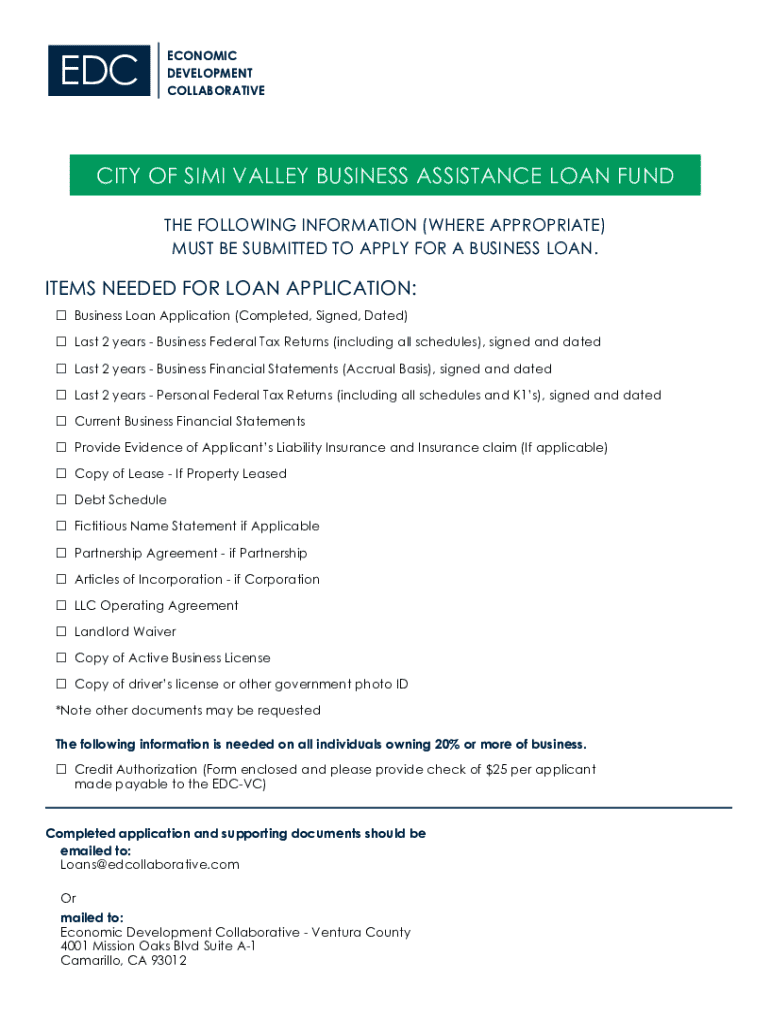 EDC
ECONOMIC
DEVELOPMENT
COLLABORATIVE

CITY OF SIMI VALLEY BUSINESS ASSISTANCE LOAN FUND

THE FOLLOWING INFORMATION (WHERE APPROPRIATE)
MUST BE SUBMITTED TO APPLY FOR A BUSINESS LOAN.

ITEMS NEEDED FOR LOAN APPLICATION:

☐ Business Loan Application (Completed, Signed, Dated)
☐ Last 2 years - Business Federal Tax Returns (including all schedules), signed and dated
☐ Last 2 years - Business Financial Statements (Accrual Basis), signed and dated
☐ Last 2 years - Personal Federal Tax Returns (including all schedules and K1's), signed and dated
☐ Current Business Financial Statements
☐ Provide Evidence of Applicant's Liability Insurance and Insurance claim (If applicable)
☐ Copy of Lease - If Property Leased
☐ Debt Schedule
☐ Fictitious Name Statement if Applicable
☐ Partnership Agreement - if Partnership
☐ Articles of Incorporation - if Corporation
☐ LLC Operating Agreement
☐ Landlord Waiver
☐ Copy of Active Business License
☐ Copy of driver's license or other government photo ID
*Note other documents may be requested

The following information is needed on all individuals owning 20% or more of business.
☐ Credit Authorization (Form enclosed and please provide check of $25 per applicant made payable to the EDC-VC)

Completed application and supporting documents should be emailed to:
Loans@edcollaborative.com

Or
mailed to:
Economic Development Collaborative - Ventura County
4001 Mission Oaks Blvd Suite A-1
Camarillo, CA 93012